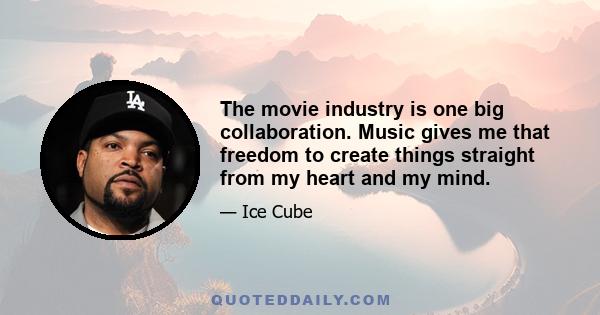 LA

The movie industry is one big collaboration. Music gives me that freedom to create things straight from my heart and my mind.

— Ice Cube

QUOTEDDAILY.COM